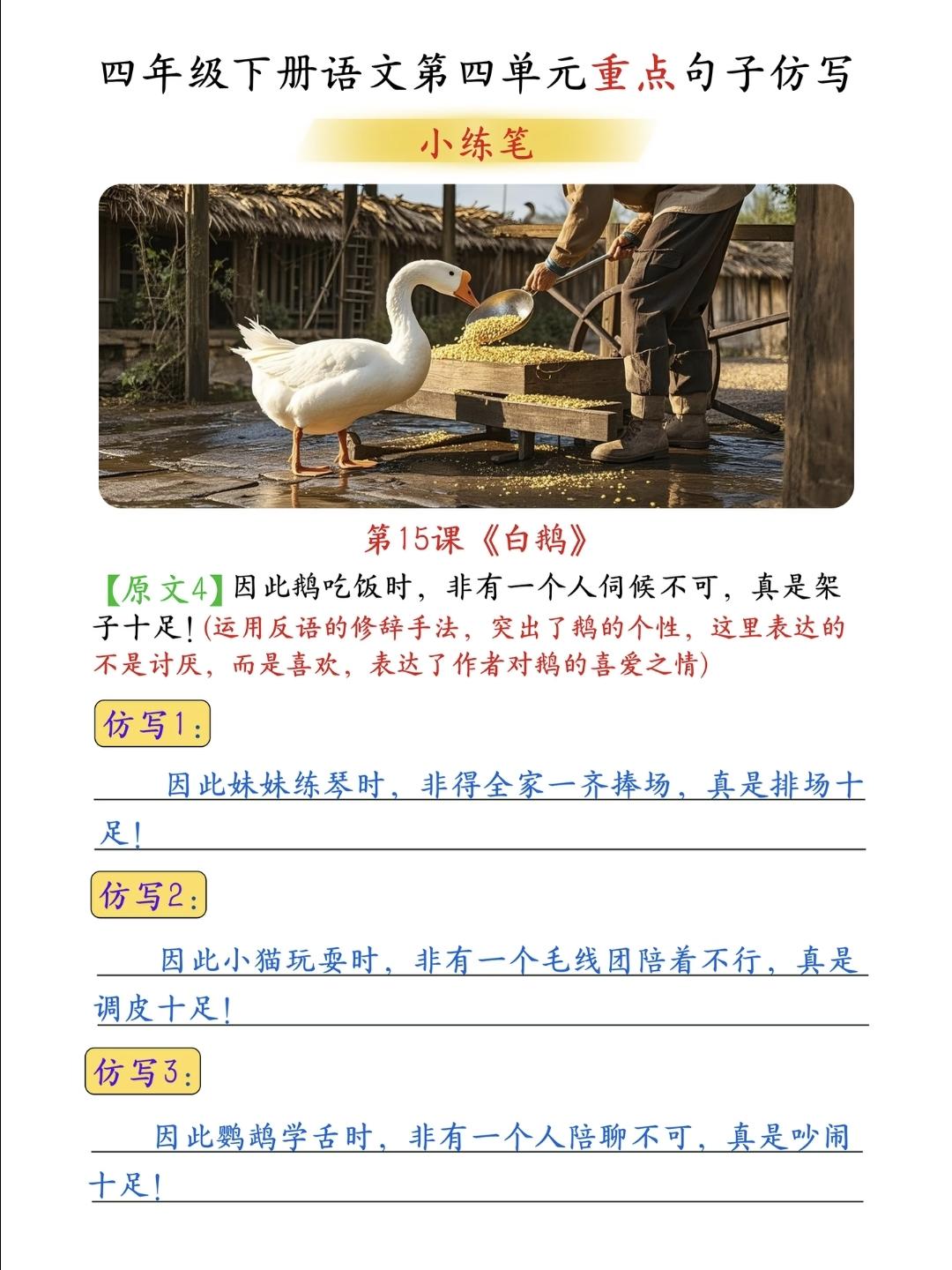 四年级下册语文第四单元重点句子仿写

小练笔

第15课《白鹅》

【原文4】因此鹅吃饭时，非有一个人伺候不可，真是架子十足!(运用反语的修辞手法，突出了鹅的个性，这里表达的不是讨厌，而是喜欢，表达了作者对鹅的喜爱之情)

仿写1:

因此妹妹练琴时，非得全家一齐捧场，真是排场十足!

仿写2:

因此小猫玩耍时，非有一个毛线团陪着不行，真是调皮十足!

仿写3:

因此鹦鹉学舌时，非有一个人陪聊不可，真是吵闹十足!